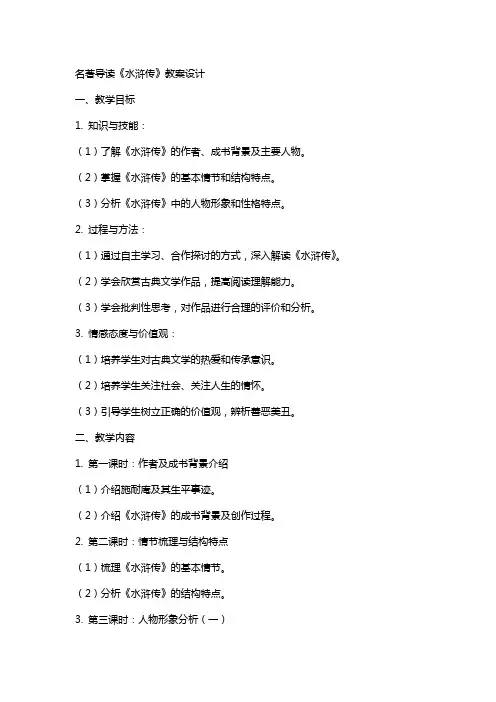 名著导读《水浒传》教案设计

一、教学目标

1. 知识与技能：

（1）了解《水浒传》的作者、成书背景及主要人物。

（2）掌握《水浒传》的基本情节和结构特点。

（3）分析《水浒传》中的人物形象和性格特点。

2. 过程与方法：

（1）通过自主学习、合作探讨的方式，深入解读《水浒传》。

（2）学会欣赏古典文学作品，提高阅读理解能力。

（3）学会批判性思考，对作品进行合理的评价和分析。

3. 情感态度与价值观：

（1）培养学生对古典文学的热爱和传承意识。

（2）培养学生关注社会、关注人生的情怀。

（3）引导学生树立正确的价值观，辨析善恶美丑。

二、教学内容

1. 第一课时：作者及成书背景介绍

（1）介绍施耐庵及其生平事迹。

（2）介绍《水浒传》的成书背景及创作过程。

2. 第二课时：情节梳理与结构特点

（1）梳理《水浒传》的基本情节。

（2）分析《水浒传》的结构特点。

3. 第三课时：人物形象分析（一）